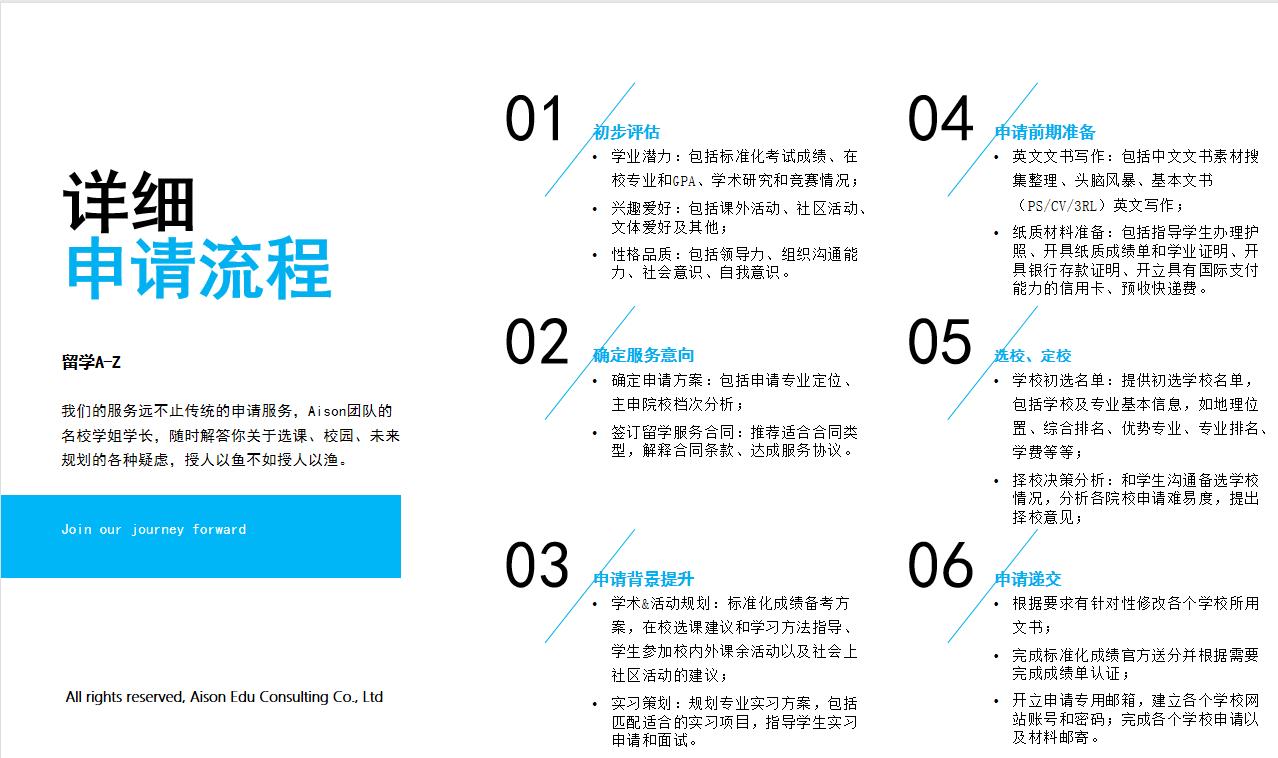 详细
申请流程

留学A-Z

我们的服务远不止传统的申请服务，Aison团队的名校学姐学长，随时解答你关于选课、校园、未来规划的各种疑虑，授人以鱼不如授人以渔。

Join our journey forward

All rights reserved, Aison Edu Consulting Co., Ltd

01
初步评估
• 学业潜力：包括标准化考试成绩、在校专业和GPA、学术研究和竞赛情况；
• 兴趣爱好：包括课外活动、社区活动、文体爱好及其他；
• 性格品质：包括领导力、组织沟通能力、社会意识、自我意识。

02
确定服务意向
• 确定申请方案：包括申请专业定位、主申院校档次分析；
• 签订留学服务合同：推荐适合合同类型，解释合同条款、达成服务协议。

03
申请背景提升
• 学术&活动规划：标准化成绩备考方案，在校选课建议和学习方法指导、学生参加校内外课余活动以及社会上社区活动的建议；
• 实习策划：规划专业实习方案，包括匹配适合的实习项目，指导学生实习申请和面试。

04
申请前期准备
• 英文文书写作：包括中文文书素材搜集整理、头脑风暴、基本文书（PS/CV/3RL）英文写作；
• 纸质材料准备：包括指导学生办理护照、开具纸质成绩单和学业证明、开具银行存款证明、开立具有国际支付能力的信用卡、预收快递费。

05
选校、定校
• 学校初选名单：提供初选学校名单，包括学校及专业基本信息，如地理位置、综合排名、优势专业、专业排名、学费等等；
• 择校决策分析：和学生沟通备选学校情况，分析各院校申请难易度，提出择校意见；

06
申请递交
• 根据要求有针对性修改各个学校所用文书；
• 完成标准化成绩官方送分并根据需要完成成绩单认证；
• 开立申请专用邮箱，建立各个学校网站账号和密码；完成各个学校申请以及材料邮寄。